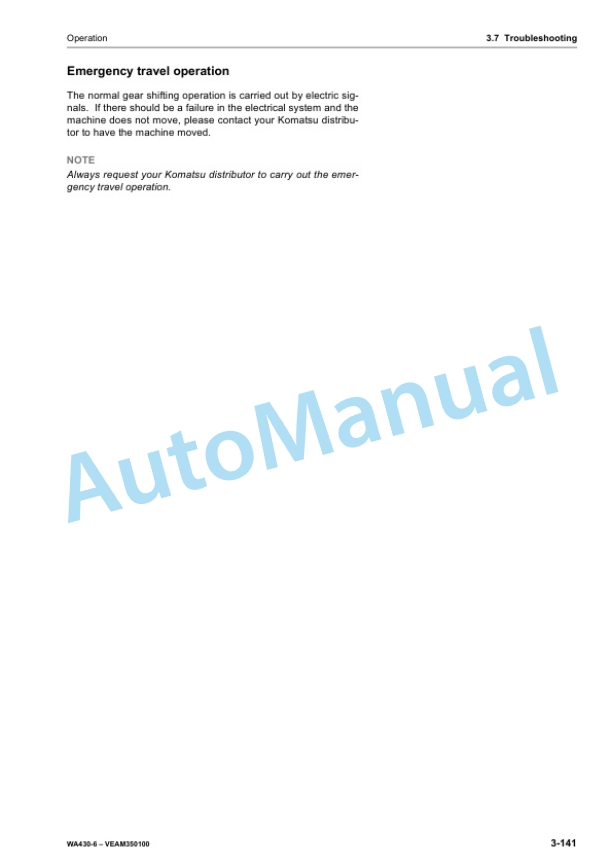 Operation

3.7 Troubleshooting

Emergency travel operation

The normal gear shifting operation is carried out by electric signals. If there should be a failure in the electrical system and the machine does not move, please contact your Komatsu distributor to have the machine moved.

NOTE
Always request your Komatsu distributor to carry out the emergency travel operation.

AutoManual

WA430-6 – VEAM350100

3-141